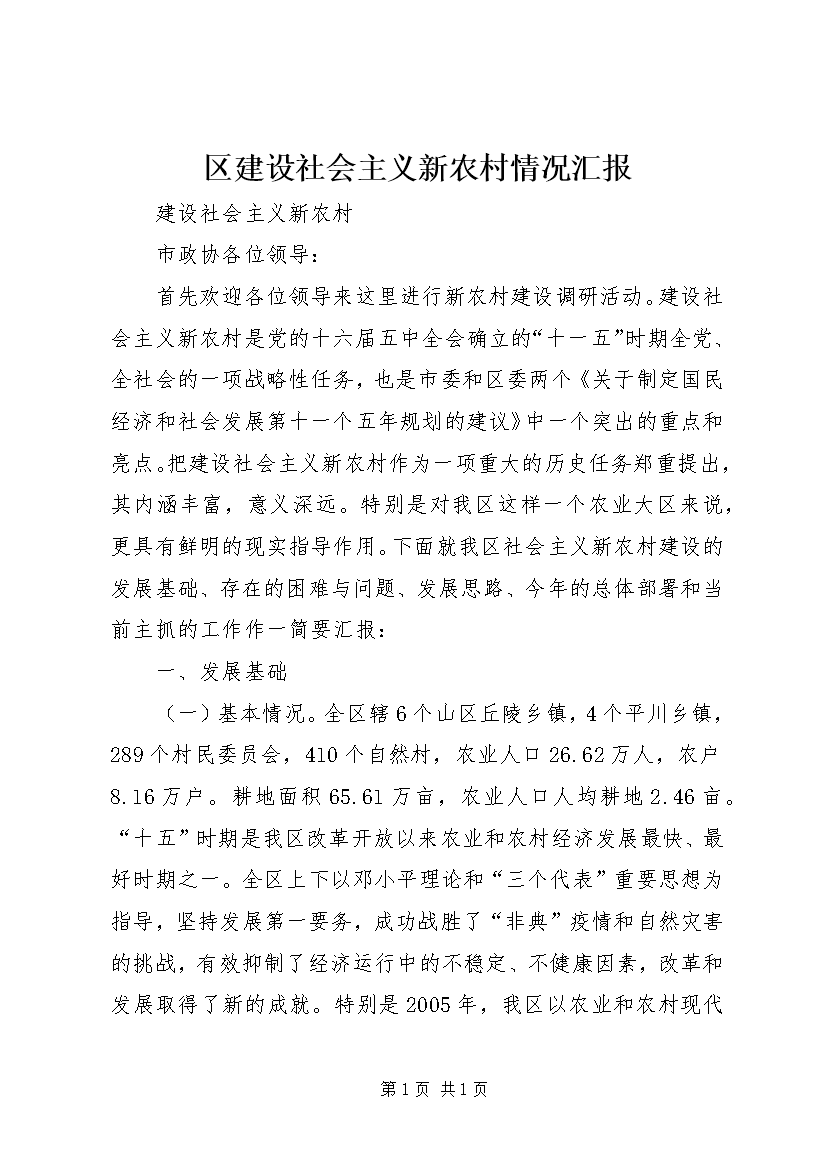 区建设社会主义新农村情况汇报

建设社会主义新农村

市政协各位领导：

首先欢迎各位领导来这里进行新农村建设调研活动。建设社会主义新农村是党的十六届五中全会确立的“十一五”时期全党、全社会的一项战略性任务，也是市委和区委两个《关于制定国民经济和社会发展第十一个五年规划的建议》中一个突出的重点和亮点。把建设社会主义新农村作为一项重大的历史任务郑重提出，其内涵丰富，意义深远。特别是对我区这样一个农业大区来说，更具有鲜明的现实指导作用。下面就我区社会主义新农村建设的发展基础、存在的困难与问题、发展思路、今年的总体部署和当前主抓的工作作一简要汇报：

一、发展基础

（一）基本情况。全区辖6个山区丘陵乡镇，4个平川乡镇，289个村民委员会，410个自然村，农业人口26.62万人，农户8.16万户。耕地面积65.61万亩，农业人口人均耕地2.46亩。“十五”时期是我区改革开放以来农业和农村经济发展最快、最好时期之一。全区上下以邓小平理论和“三个代表”重要思想为指导，坚持发展第一要务，成功战胜了“非典”疫情和自然灾害的挑战，有效抑制了经济运行中的不稳定、不健康因素，改革和发展取得了新的成就。特别是2005年，我区以农业和农村现代

第1页 共1页